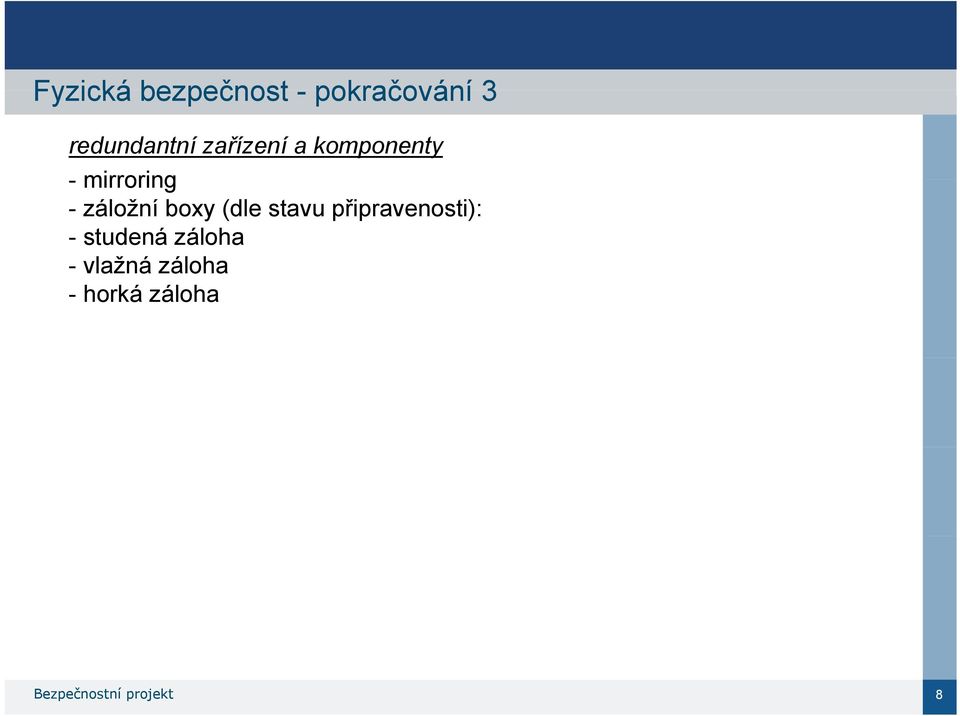 Fyzická bezpečnost - pokračování 3

redundantní zařízení a komponenty

- mirroring
- záložní boxy (dle stavu připravenosti):
- studená záloha
- vlažná záloha
- horká záloha

Bezpečnostní projekt

8